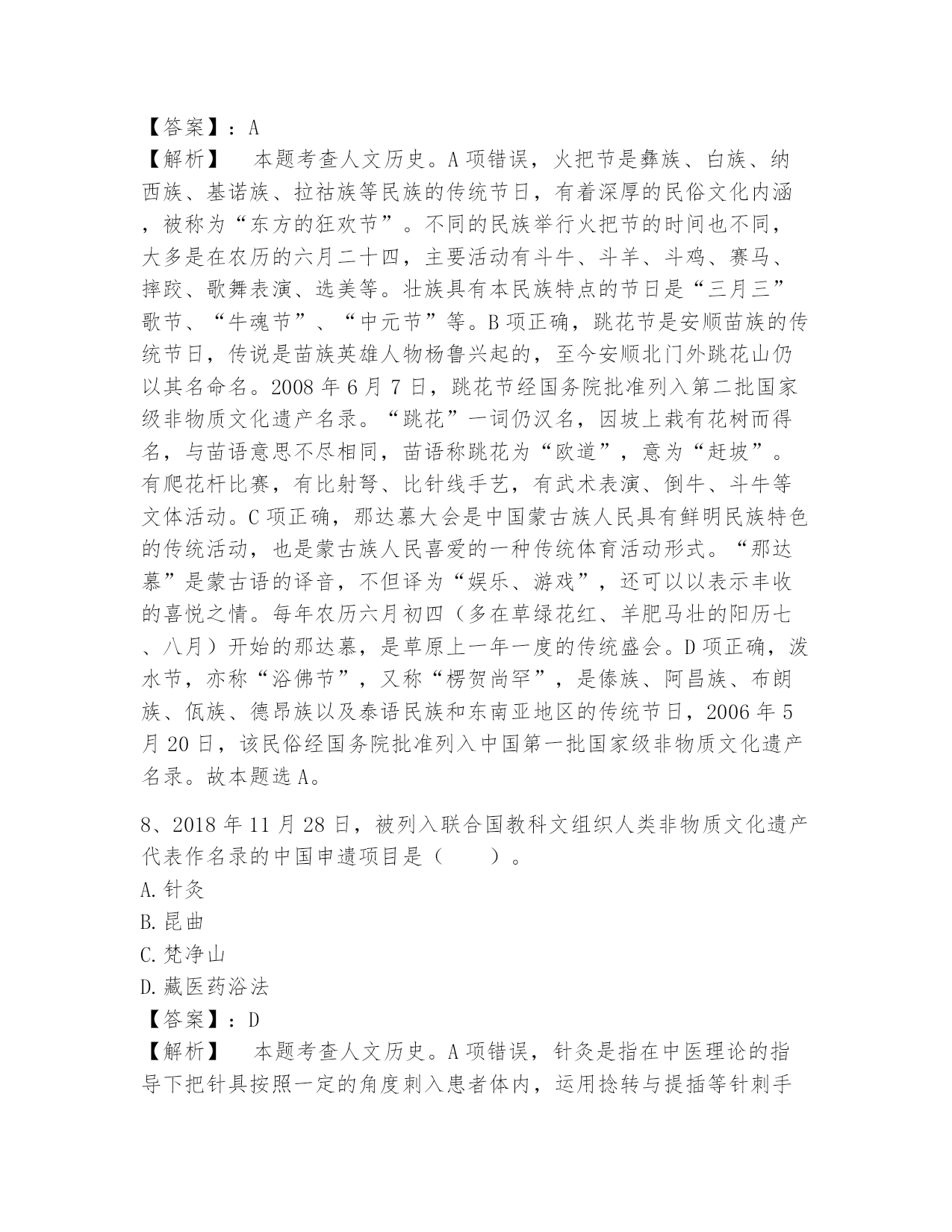 【答案】：A
【解析】　本题考查人文历史。A项错误，火把节是彝族、白族、纳西族、基诺族、拉祜族等民族的传统节日，有着深厚的民俗文化内涵，被称为“东方的狂欢节”。不同的民族举行火把节的时间也不同，大多是在农历的六月二十四，主要活动有斗牛、斗羊、斗鸡、赛马、摔跤、歌舞表演、选美等。壮族具有本民族特点的节日是“三月三”歌节、“牛魂节”、“中元节”等。B项正确，跳花节是安顺苗族的传统节日，传说是苗族英雄人物杨鲁兴起的，至今安顺北门外跳花山仍以其名命名。2008年6月7日，跳花节经国务院批准列入第二批国家级非物质文化遗产名录。“跳花”一词仍汉名，因坡上栽有花树而得名，与苗语意思不尽相同，苗语称跳花为“欧道”，意为“赶坡”。有爬花杆比赛，有比射弩、比针线手艺，有武术表演、倒牛、斗牛等文体活动。C项正确，那达慕大会是中国蒙古族人民具有鲜明民族特色的传统活动，也是蒙古族人民喜爱的一种传统体育活动形式。“那达慕”是蒙古语的译音，不但译为“娱乐、游戏”，还可以以表示丰收的喜悦之情。每年农历六月初四（多在草绿花红、羊肥马壮的阳历七、八月）开始的那达慕，是草原上一年一度的传统盛会。D项正确，泼水节，亦称“浴佛节”，又称“楞贺尚罕”，是傣族、阿昌族、布朗族、佤族、德昂族以及泰语民族和东南亚地区的传统节日，2006年5月20日，该民俗经国务院批准列入中国第一批国家级非物质文化遗产名录。故本题选A。

8、2018年11月28日，被列入联合国教科文组织人类非物质文化遗产代表作名录的中国申遗项目是（　　）。
A.针灸
B.昆曲
C.梵净山
D.藏医药浴法
【答案】：D
【解析】　本题考查人文历史。A项错误，针灸是指在中医理论的指导下把针具按照一定的角度刺入患者体内，运用捻转与提插等针刺手